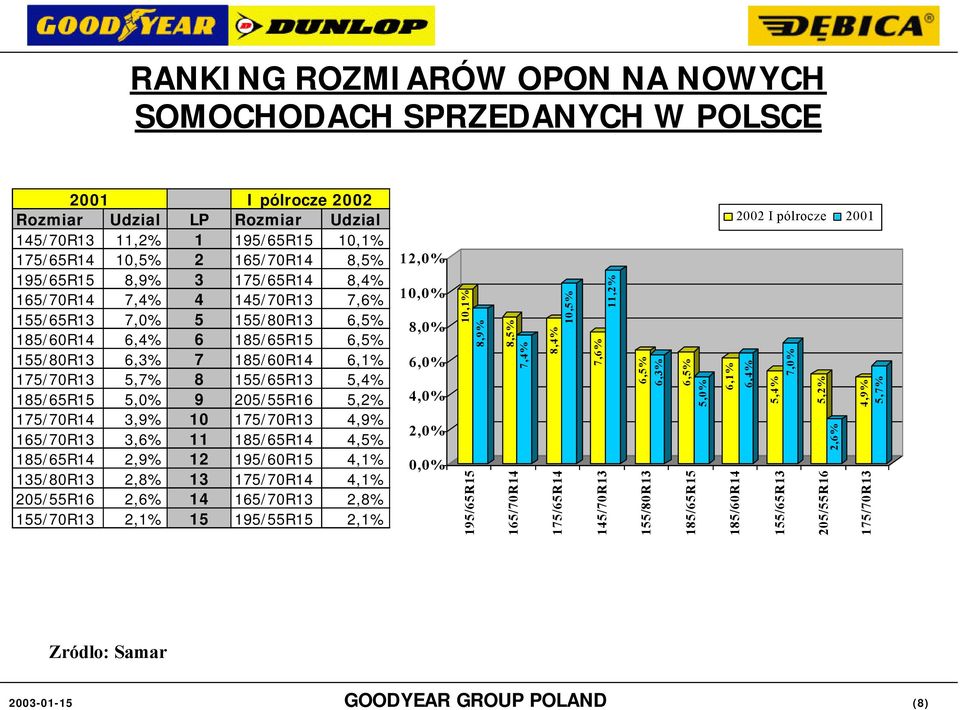 GOODYEAR DUNLOP DĘBICA

RANKING ROZMIARÓW OPON NA NOWYCH SOMOCHODACH SPRZEDANYCH W POLSCE

| 2001 | | | I pólrocze 2002 | |
|---|---|---|---|---|
| Rozmiar | Udzial | LP | Rozmiar | Udzial |
| 145/70R13 | 11,2% | 1 | 195/65R15 | 10,1% |
| 175/65R14 | 10,5% | 2 | 165/70R14 | 8,5% |
| 195/65R15 | 8,9% | 3 | 175/65R14 | 8,4% |
| 165/70R14 | 7,4% | 4 | 145/70R13 | 7,6% |
| 155/65R13 | 7,0% | 5 | 155/80R13 | 6,5% |
| 185/60R14 | 6,4% | 6 | 185/65R15 | 6,5% |
| 155/80R13 | 6,3% | 7 | 185/60R14 | 6,1% |
| 175/70R13 | 5,7% | 8 | 155/65R13 | 5,4% |
| 185/65R15 | 5,0% | 9 | 205/55R16 | 5,2% |
| 175/70R14 | 3,9% | 10 | 175/70R13 | 4,9% |
| 165/70R13 | 3,6% | 11 | 185/65R14 | 4,5% |
| 185/65R14 | 2,9% | 12 | 195/60R15 | 4,1% |
| 135/80R13 | 2,8% | 13 | 175/70R14 | 4,1% |
| 205/55R16 | 2,6% | 14 | 165/70R13 | 2,8% |
| 155/70R13 | 2,1% | 15 | 195/55R15 | 2,1% |

2002 I pólrocze 2001

12,0%
10,0%
8,0%
6,0%
4,0%
2,0%
0,0%

10,1% 8,9% 8,5% 7,4% 8,4% 10,5% 7,6% 11,2% 6,5% 6,3% 6,5% 5,0% 6,1% 6,4% 5,4% 7,0% 5,2% 2,6% 4,9% 5,7%

195/65R15 165/70R14 175/65R14 145/70R13 155/80R13 185/65R15 185/60R14 155/65R13 205/55R16 175/70R13

Zródlo: Samar

2003-01-15 GOODYEAR GROUP POLAND (8)